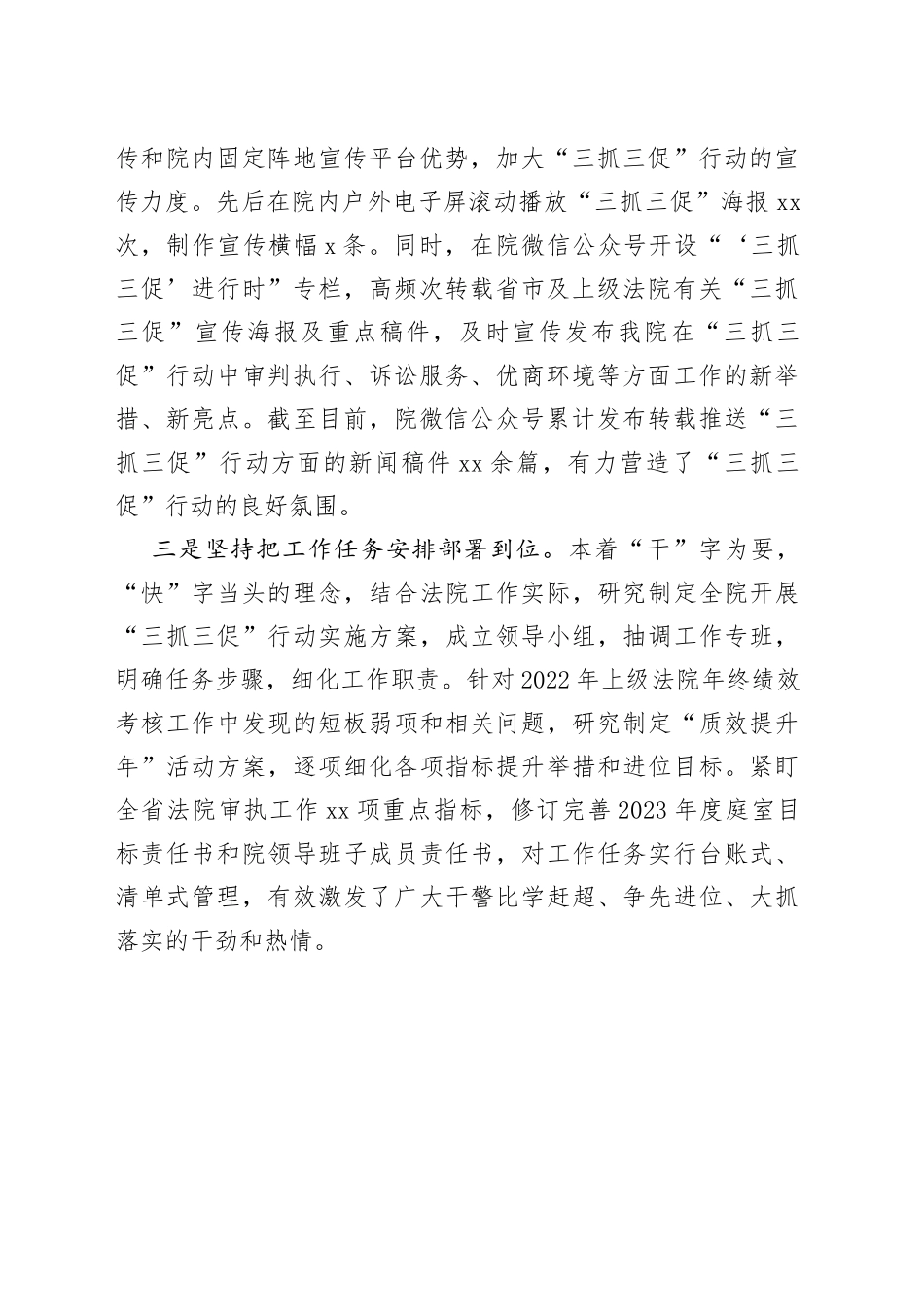 传和院内固定阵地宣传平台优势，加大“三抓三促”行动的宣传力度。先后在院内户外电子屏滚动播放“三抓三促”海报 xx 次，制作宣传横幅 x 条。同时，在院微信公众号开设“‘三抓三促’进行时”专栏，高频次转载省市及上级法院有关“三抓三促”宣传海报及重点稿件，及时宣传发布我院在“三抓三促”行动中审判执行、诉讼服务、优商环境等方面工作的新举措、新亮点。截至目前，院微信公众号累计发布转载推送“三抓三促”行动方面的新闻稿件 xx 余篇，有力营造了“三抓三促”行动的良好氛围。

三是坚持把工作任务安排部署到位。本着“干”字为要，“快”字当头的理念，结合法院工作实际，研究制定全院开展“三抓三促”行动实施方案，成立领导小组，抽调工作专班，明确任务步骤，细化工作职责。针对 2022 年上级法院年终绩效考核工作中发现的短板弱项和相关问题，研究制定“质效提升年”活动方案，逐项细化各项指标提升举措和进位目标。紧盯全省法院审执工作 xx 项重点指标，修订完善 2023 年度庭室目标责任书和院领导班子成员责任书，对工作任务实行台账式、清单式管理，有效激发了广大干警比学赶超、争先进位、大抓落实的干劲和热情。